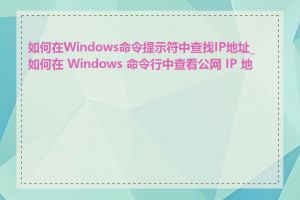 如何在Windows命令提示符中查找IP地址_如何在 Windows 命令行中查看公网 IP 地